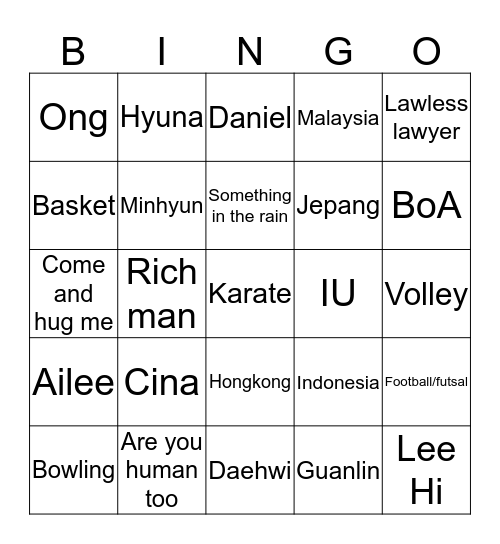 | B | I | N | G | O |
|---|---|---|---|---|
| Ong | Hyuna | Daniel | Malaysia | Lawless lawyer |
| Basket | Minhyun | Something in the rain | Jepang | BoA |
| Come and hug me | Rich man | Karate | IU | Volley |
| Ailee | Cina | Hongkong | Indonesia | Football/futsal |
| Bowling | Are you human too | Daehwi | Guanlin | Lee Hi |